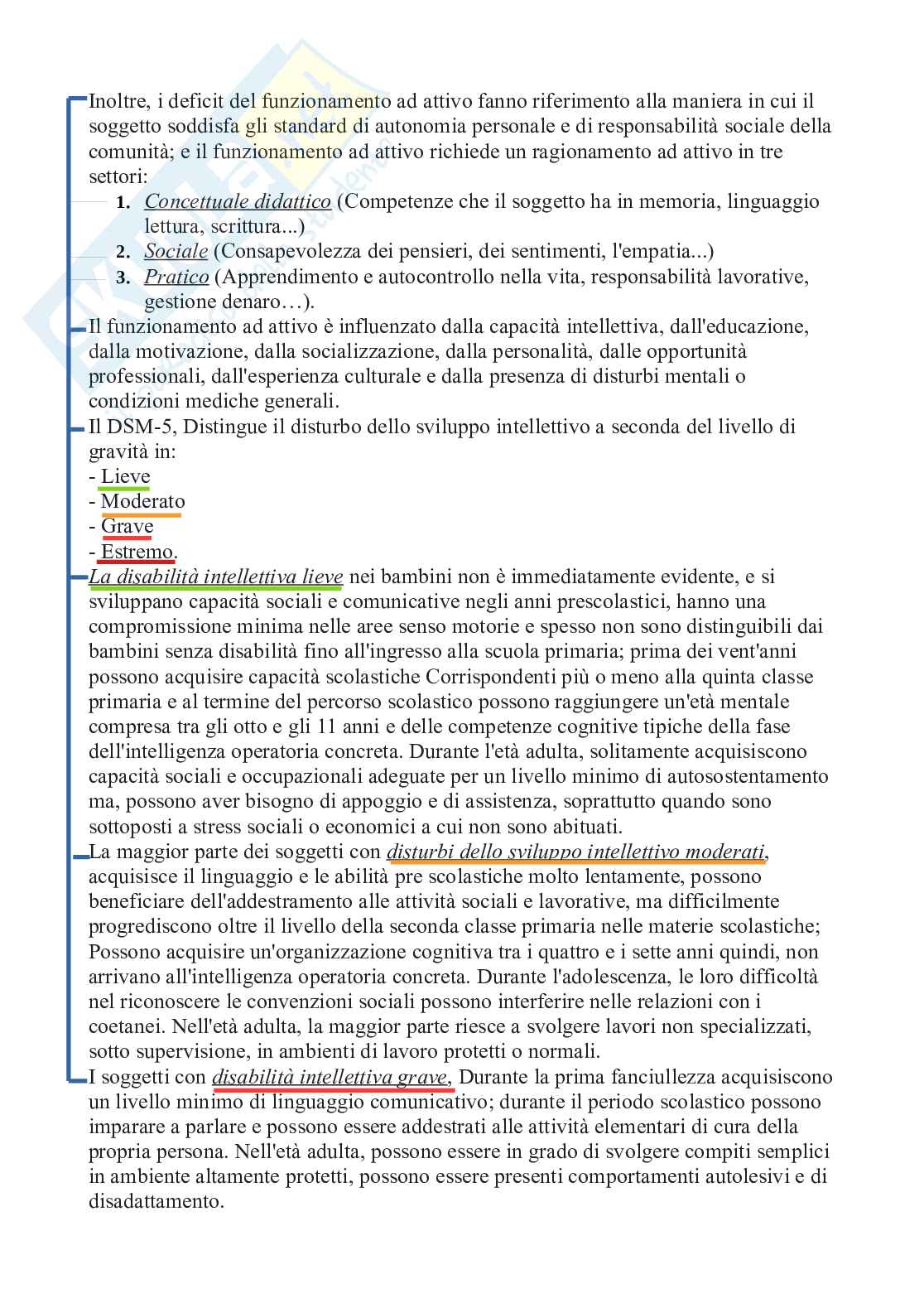 Inoltre, i deficit del funzionamento ad attivo fanno riferimento alla maniera in cui il soggetto soddisfa gli standard di autonomia personale e di responsabilità sociale della comunità; e il funzionamento ad attivo richiede un ragionamento ad attivo in tre settori:

1. Concettuale didattico (Competenze che il soggetto ha in memoria, linguaggio lettura, scrittura...)
2. Sociale (Consapevolezza dei pensieri, dei sentimenti, l'empatia...)
3. Pratico (Apprendimento e autocontrollo nella vita, responsabilità lavorative, gestione denaro…).

Il funzionamento ad attivo è influenzato dalla capacità intellettiva, dall'educazione, dalla motivazione, dalla socializzazione, dalla personalità, dalle opportunità professionali, dall'esperienza culturale e dalla presenza di disturbi mentali o condizioni mediche generali.

Il DSM-5, Distingue il disturbo dello sviluppo intellettivo a seconda del livello di gravità in:
- Lieve
- Moderato
- Grave
- Estremo.

La disabilità intellettiva lieve nei bambini non è immediatamente evidente, e si sviluppano capacità sociali e comunicative negli anni prescolastici, hanno una compromissione minima nelle aree senso motorie e spesso non sono distinguibili dai bambini senza disabilità fino all'ingresso alla scuola primaria; prima dei vent'anni possono acquisire capacità scolastiche Corrispondenti più o meno alla quinta classe primaria e al termine del percorso scolastico possono raggiungere un'età mentale compresa tra gli otto e gli 11 anni e delle competenze cognitive tipiche della fase dell'intelligenza operatoria concreta. Durante l'età adulta, solitamente acquisiscono capacità sociali e occupazionali adeguate per un livello minimo di autosostentamento ma, possono aver bisogno di appoggio e di assistenza, soprattutto quando sono sottoposti a stress sociali o economici a cui non sono abituati.

La maggior parte dei soggetti con disturbi dello sviluppo intellettivo moderati, acquisisce il linguaggio e le abilità pre scolastiche molto lentamente, possono beneficiare dell'addestramento alle attività sociali e lavorative, ma difficilmente progrediscono oltre il livello della seconda classe primaria nelle materie scolastiche; Possono acquisire un'organizzazione cognitiva tra i quattro e i sette anni quindi, non arrivano all'intelligenza operatoria concreta. Durante l'adolescenza, le loro difficoltà nel riconoscere le convenzioni sociali possono interferire nelle relazioni con i coetanei. Nell'età adulta, la maggior parte riesce a svolgere lavori non specializzati, sotto supervisione, in ambienti di lavoro protetti o normali.

I soggetti con disabilità intellettiva grave, Durante la prima fanciullezza acquisiscono un livello minimo di linguaggio comunicativo; durante il periodo scolastico possono imparare a parlare e possono essere addestrati alle attività elementari di cura della propria persona. Nell'età adulta, possono essere in grado di svolgere compiti semplici in ambiente altamente protetti, possono essere presenti comportamenti autolesivi e di disadattamento.